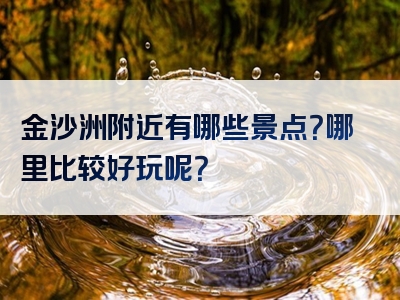 金沙洲附近有哪些景点?哪里比较好玩呢?